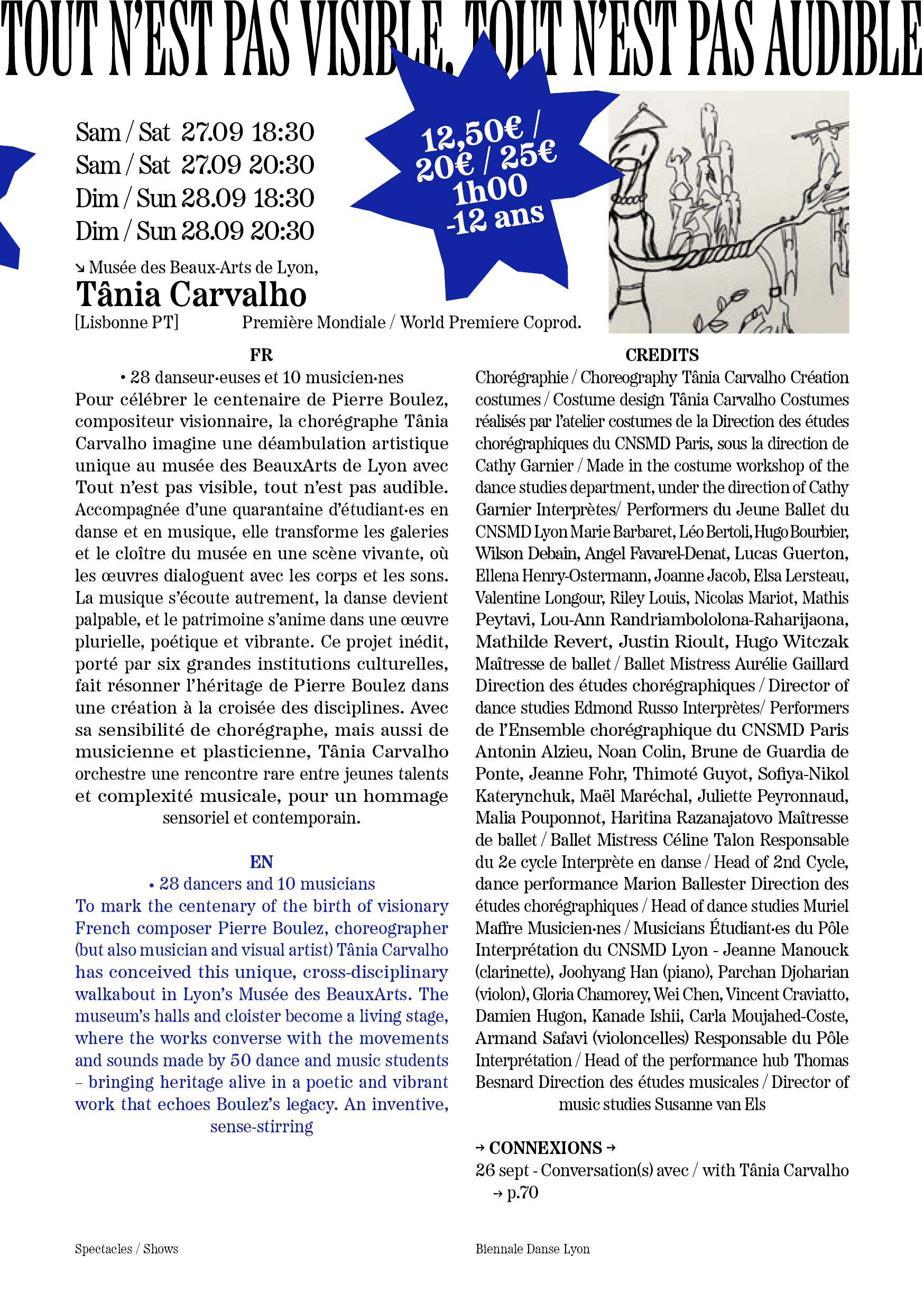 TOUT N'EST PAS VISIBLE, TOUT N'EST PAS AUDIBLE

Sam / Sat 27.09 18:30
Sam / Sat 27.09 20:30
Dim / Sun 28.09 18:30
Dim / Sun 28.09 20:30

12,50€ / 20€ / 25€
1h00
-12 ans

↘ Musée des Beaux-Arts de Lyon,
Tânia Carvalho
[Lisbonne PT] Première Mondiale / World Premiere Coprod.

FR
• 28 danseur·euses et 10 musicien·nes
Pour célébrer le centenaire de Pierre Boulez, compositeur visionnaire, la chorégraphe Tânia Carvalho imagine une déambulation artistique unique au musée des BeauxArts de Lyon avec Tout n'est pas visible, tout n'est pas audible. Accompagnée d'une quarantaine d'étudiant·es en danse et en musique, elle transforme les galeries et le cloître du musée en une scène vivante, où les œuvres dialoguent avec les corps et les sons. La musique s'écoute autrement, la danse devient palpable, et le patrimoine s'anime dans une œuvre plurielle, poétique et vibrante. Ce projet inédit, porté par six grandes institutions culturelles, fait résonner l'héritage de Pierre Boulez dans une création à la croisée des disciplines. Avec sa sensibilité de chorégraphe, mais aussi de musicienne et plasticienne, Tânia Carvalho orchestre une rencontre rare entre jeunes talents et complexité musicale, pour un hommage sensoriel et contemporain.

EN
• 28 dancers and 10 musicians
To mark the centenary of the birth of visionary French composer Pierre Boulez, choreographer (but also musician and visual artist) Tânia Carvalho has conceived this unique, cross-disciplinary walkabout in Lyon's Musée des BeauxArts. The museum's halls and cloister become a living stage, where the works converse with the movements and sounds made by 50 dance and music students – bringing heritage alive in a poetic and vibrant work that echoes Boulez's legacy. An inventive, sense-stirring

CREDITS
Chorégraphie / Choreography Tânia Carvalho Création costumes / Costume design Tânia Carvalho Costumes réalisés par l'atelier costumes de la Direction des études chorégraphiques du CNSMD Paris, sous la direction de Cathy Garnier / Made in the costume workshop of the dance studies department, under the direction of Cathy Garnier Interprètes/ Performers du Jeune Ballet du CNSMD Lyon Marie Barbaret, Léo Bertoli, Hugo Bourbier, Wilson Debain, Angel Favarel-Denat, Lucas Guerton, Ellena Henry-Ostermann, Joanne Jacob, Elsa Lersteau, Valentine Longour, Riley Louis, Nicolas Mariot, Mathis Peytavi, Lou-Ann Randriambololona-Raharijaona, Mathilde Revert, Justin Rioult, Hugo Witczak Maîtresse de ballet / Ballet Mistress Aurélie Gaillard Direction des études chorégraphiques / Director of dance studies Edmond Russo Interprètes/ Performers de l'Ensemble chorégraphique du CNSMD Paris Antonin Alzieu, Noan Colin, Brune de Guardia de Ponte, Jeanne Fohr, Thimoté Guyot, Sofiya-Nikol Katerynchuk, Maël Maréchal, Juliette Peyronnaud, Malia Pouponnot, Haritina Razanajatovo Maîtresse de ballet / Ballet Mistress Céline Talon Responsable du 2e cycle Interprète en danse / Head of 2nd Cycle, dance performance Marion Ballester Direction des études chorégraphiques / Head of dance studies Muriel Maffre Musicien·nes / Musicians Étudiant·es du Pôle Interprétation du CNSMD Lyon - Jeanne Manouck (clarinette), Joohyang Han (piano), Parchan Djoharian (violon), Gloria Chamorey, Wei Chen, Vincent Craviatto, Damien Hugon, Kanade Ishii, Carla Moujahed-Coste, Armand Safavi (violoncelles) Responsable du Pôle Interprétation / Head of the performance hub Thomas Besnard Direction des études musicales / Director of music studies Susanne van Els

→ CONNEXIONS →
26 sept - Conversation(s) avec / with Tânia Carvalho
→ p.70

Spectacles / Shows
Biennale Danse Lyon